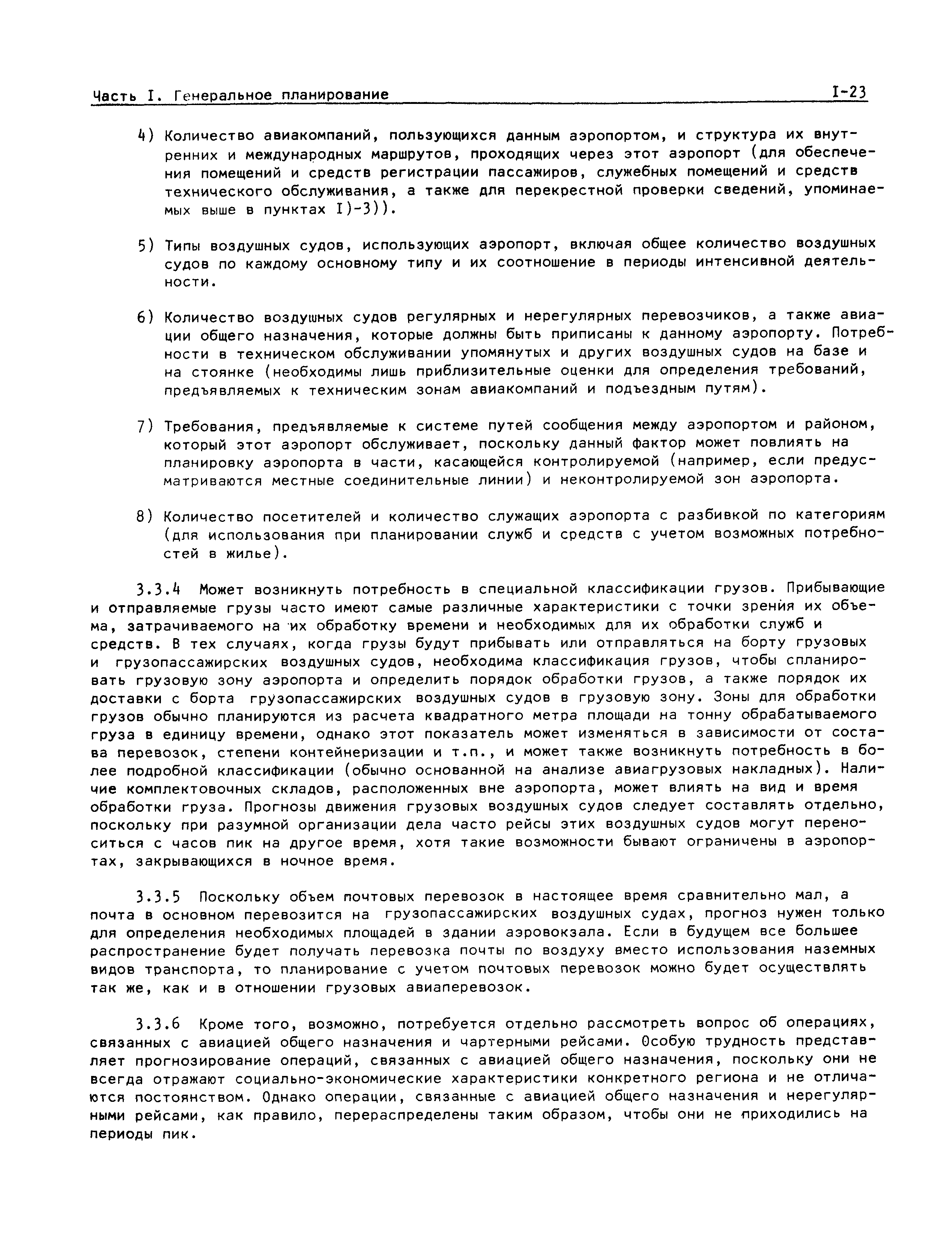 Часть I. Генеральное планирование I-23

4) Количество авиакомпаний, пользующихся данным аэропортом, и структура их внутренних и международных маршрутов, проходящих через этот аэропорт (для обеспечения помещений и средств регистрации пассажиров, служебных помещений и средств технического обслуживания, а также для перекрестной проверки сведений, упоминаемых выше в пунктах I)-3)).

5) Типы воздушных судов, использующих аэропорт, включая общее количество воздушных судов по каждому основному типу и их соотношение в периоды интенсивной деятельности.

6) Количество воздушных судов регулярных и нерегулярных перевозчиков, а также авиации общего назначения, которые должны быть приписаны к данному аэропорту. Потребности в техническом обслуживании упомянутых и других воздушных судов на базе и на стоянке (необходимы лишь приблизительные оценки для определения требований, предъявляемых к техническим зонам авиакомпаний и подъездным путям).

7) Требования, предъявляемые к системе путей сообщения между аэропортом и районом, который этот аэропорт обслуживает, поскольку данный фактор может повлиять на планировку аэропорта в части, касающейся контролируемой (например, если предусматриваются местные соединительные линии) и неконтролируемой зон аэропорта.

8) Количество посетителей и количество служащих аэропорта с разбивкой по категориям (для использования при планировании служб и средств с учетом возможных потребностей в жилье).

3.3.4 Может возникнуть потребность в специальной классификации грузов. Прибывающие и отправляемые грузы часто имеют самые различные характеристики с точки зрения их объема, затрачиваемого на их обработку времени и необходимых для их обработки служб и средств. В тех случаях, когда грузы будут прибывать или отправляться на борту грузовых и грузопассажирских воздушных судов, необходима классификация грузов, чтобы спланировать грузовую зону аэропорта и определить порядок обработки грузов, а также порядок их доставки с борта грузопассажирских воздушных судов в грузовую зону. Зоны для обработки грузов обычно планируются из расчета квадратного метра площади на тонну обрабатываемого груза в единицу времени, однако этот показатель может изменяться в зависимости от состава перевозок, степени контейнеризации и т.п., и может также возникнуть потребность в более подробной классификации (обычно основанной на анализе авиагрузовых накладных). Наличие комплектовочных складов, расположенных вне аэропорта, может влиять на вид и время обработки груза. Прогнозы движения грузовых воздушных судов следует составлять отдельно, поскольку при разумной организации дела часто рейсы этих воздушных судов могут переноситься с часов пик на другое время, хотя такие возможности бывают ограничены в аэропортах, закрывающихся в ночное время.

3.3.5 Поскольку объем почтовых перевозок в настоящее время сравнительно мал, а почта в основном перевозится на грузопассажирских воздушных судах, прогноз нужен только для определения необходимых площадей в здании аэровокзала. Если в будущем все большее распространение будет получать перевозка почты по воздуху вместо использования наземных видов транспорта, то планирование с учетом почтовых перевозок можно будет осуществлять так же, как и в отношении грузовых авиаперевозок.

3.3.6 Кроме того, возможно, потребуется отдельно рассмотреть вопрос об операциях, связанных с авиацией общего назначения и чартерными рейсами. Особую трудность представляет прогнозирование операций, связанных с авиацией общего назначения, поскольку они не всегда отражают социально-экономические характеристики конкретного региона и не отличаются постоянством. Однако операции, связанные с авиацией общего назначения и нерегулярными рейсами, как правило, перераспределены таким образом, чтобы они не приходились на периоды пик.